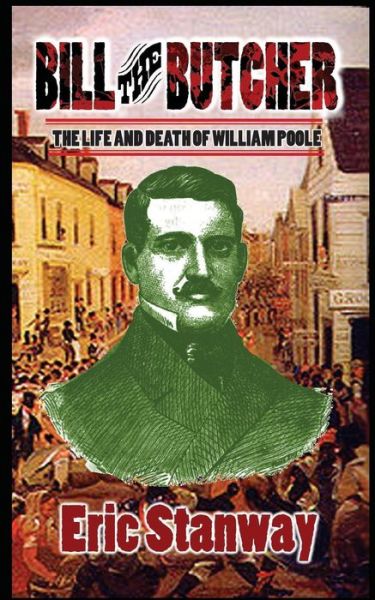 BILL THE BUTCHER

THE LIFE AND DEATH OF WILLIAM POOLE

GROC

Eric Stanway